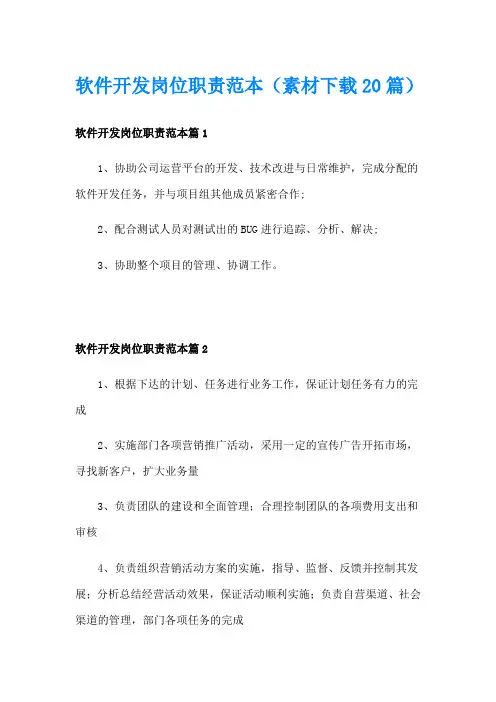 软件开发岗位职责范本（素材下载20篇）

软件开发岗位职责范本篇1

1、协助公司运营平台的开发、技术改进与日常维护，完成分配的软件开发任务，并与项目组其他成员紧密合作；

2、配合测试人员对测试出的BUG进行追踪、分析、解决；

3、协助整个项目的管理、协调工作。

软件开发岗位职责范本篇2

1、根据下达的计划、任务进行业务工作，保证计划任务有力的完成

2、实施部门各项营销推广活动，采用一定的宣传广告开拓市场，寻找新客户，扩大业务量

3、负责团队的建设和全面管理；合理控制团队的各项费用支出和审核

4、负责组织营销活动方案的实施，指导、监督、反馈并控制其发展；分析总结经营活动效果，保证活动顺利实施；负责自营渠道、社会渠道的管理，部门各项任务的完成